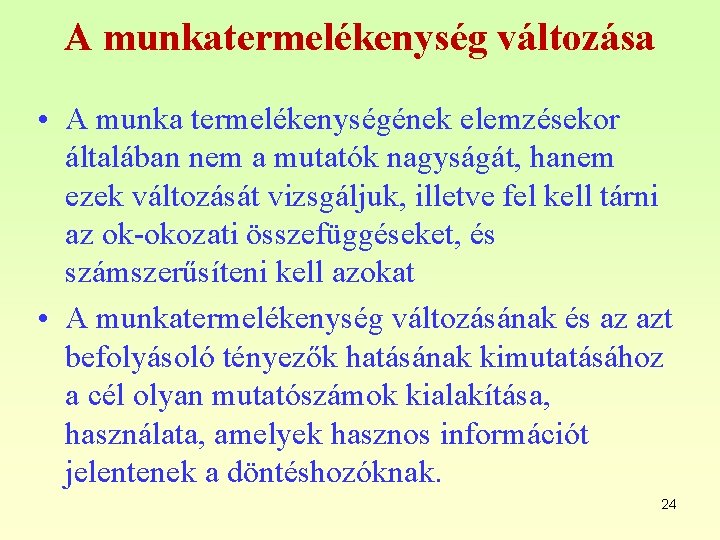 A munkatermelékenység változása

• A munka termelékenységének elemzésekor általában nem a mutatók nagyságát, hanem ezek változását vizsgáljuk, illetve fel kell tárni az ok-okozati összefüggéseket, és számszerűsíteni kell azokat

• A munkatermelékenység változásának és az azt befolyásoló tényezők hatásának kimutatásához a cél olyan mutatószámok kialakítása, használata, amelyek hasznos információt jelentenek a döntéshozóknak.

24